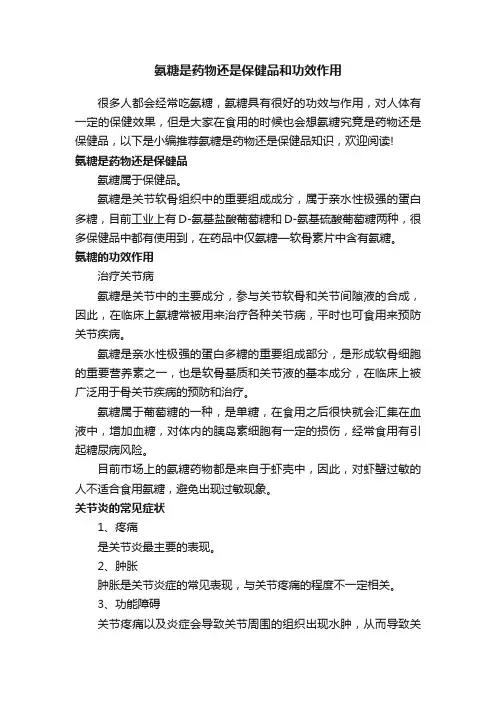 氨糖是药物还是保健品和功效作用

很多人都会经常吃氨糖，氨糖具有很好的功效与作用，对人体有一定的保健效果，但是大家在食用的时候也会想氨糖究竟是药物还是保健品，以下是小编推荐氨糖是药物还是保健品知识，欢迎阅读!

氨糖是药物还是保健品

氨糖属于保健品。

氨糖是关节软骨组织中的重要组成成分，属于亲水性极强的蛋白多糖，目前工业上有D-氨基盐酸葡萄糖和D-氨基硫酸葡萄糖两种，很多保健品中都有使用到，在药品中仅氨糖—软骨素片中含有氨糖。

氨糖的功效作用

治疗关节病

氨糖是关节中的主要成分，参与关节软骨和关节间隙液的合成，因此，在临床上氨糖常被用来治疗各种关节病，平时也可食用来预防关节疾病。

氨糖是亲水性极强的蛋白多糖的重要组成部分，是形成软骨细胞的重要营养素之一，也是软骨基质和关节液的基本成分，在临床上被广泛用于骨关节疾病的预防和治疗。

氨糖属于葡萄糖的一种，是单糖，在食用之后很快就会汇集在血液中，增加血糖，对体内的胰岛素细胞有一定的损伤，经常食用有引起糖尿病风险。

目前市场上的氨糖药物都是来自于虾壳中，因此，对虾蟹过敏的人不适合食用氨糖，避免出现过敏现象。

关节炎的常见症状

1、疼痛

是关节炎最主要的表现。

2、肿胀

肿胀是关节炎症的常见表现，与关节疼痛的程度不一定相关。

3、功能障碍

关节疼痛以及炎症会导致关节周围的组织出现水肿，从而导致关